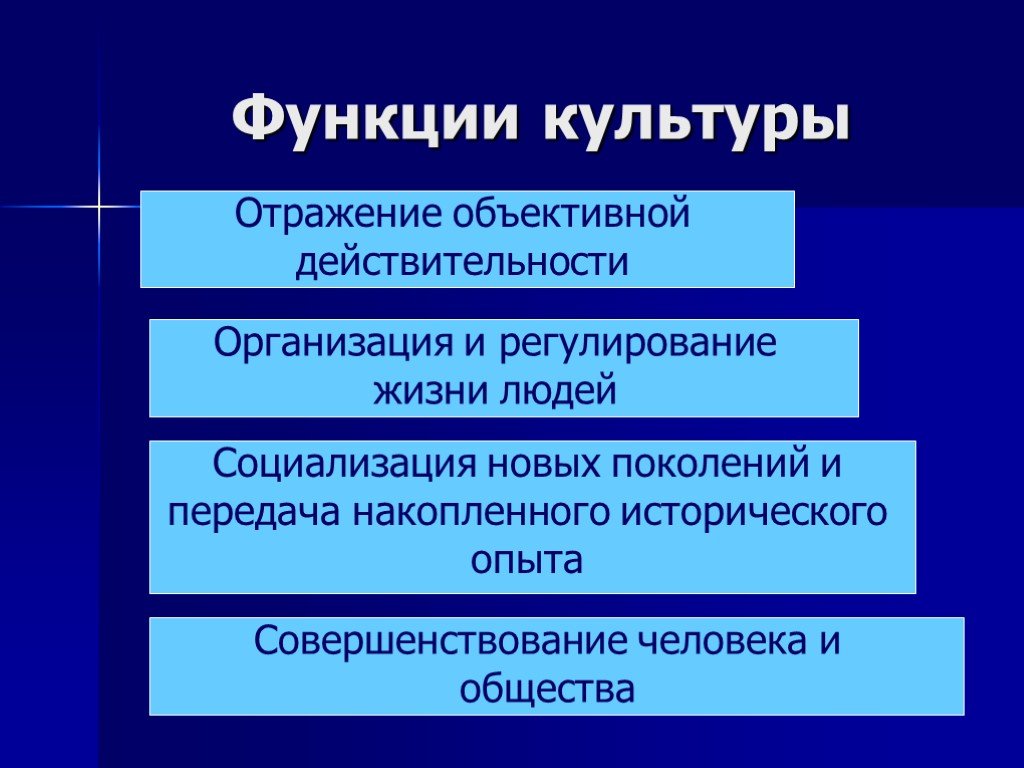 Функции культуры

Отражение объективной действительности

Организация и регулирование жизни людей

Социализация новых поколений и передача накопленного исторического опыта

Совершенствование человека и общества